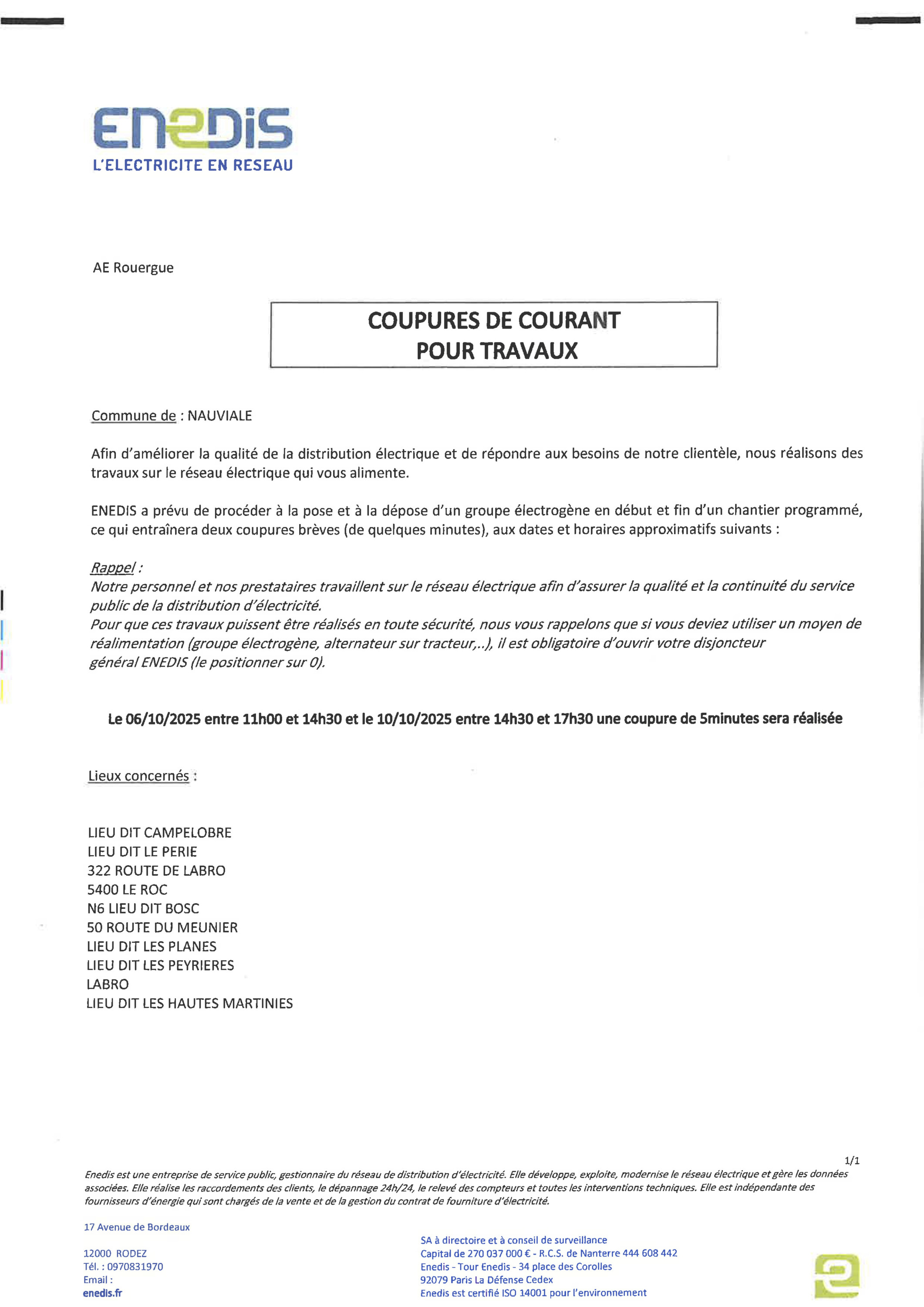 ENEDIS
L'ELECTRICITE EN RESEAU

AE Rouergue

COUPURES DE COURANT
POUR TRAVAUX

Commune de : NAUVIALE

Afin d'améliorer la qualité de la distribution électrique et de répondre aux besoins de notre clientèle, nous réalisons des travaux sur le réseau électrique qui vous alimente.

ENEDIS a prévu de procéder à la pose et à la dépose d'un groupe électrogène en début et fin d'un chantier programmé, ce qui entraînera deux coupures brèves (de quelques minutes), aux dates et horaires approximatifs suivants :

Rappel :
Notre personnel et nos prestataires travaillent sur le réseau électrique afin d'assurer la qualité et la continuité du service public de la distribution d'électricité.
Pour que ces travaux puissent être réalisés en toute sécurité, nous vous rappelons que si vous deviez utiliser un moyen de réalimentation (groupe électrogène, alternateur sur tracteur,..), il est obligatoire d'ouvrir votre disjoncteur général ENEDIS (le positionner sur 0).

Le 06/10/2025 entre 11h00 et 14h30 et le 10/10/2025 entre 14h30 et 17h30 une coupure de 5minutes sera réalisée

Lieux concernés :

LIEU DIT CAMPELOBRE
LIEU DIT LE PERIE
322 ROUTE DE LABRO
5400 LE ROC
N6 LIEU DIT BOSC
50 ROUTE DU MEUNIER
LIEU DIT LES PLANES
LIEU DIT LES PEYRIERES
LABRO
LIEU DIT LES HAUTES MARTINIES

1/1

Enedis est une entreprise de service public, gestionnaire du réseau de distribution d'électricité. Elle développe, exploite, modernise le réseau électrique et gère les données associées. Elle réalise les raccordements des clients, le dépannage 24h/24, le relevé des compteurs et toutes les interventions techniques. Elle est indépendante des fournisseurs d'énergie qui sont chargés de la vente et de la gestion du contrat de fourniture d'électricité.

17 Avenue de Bordeaux

12000 RODEZ
Tél. : 0970831970
Email :
enedis.fr

SA à directoire et à conseil de surveillance
Capital de 270 037 000 € - R.C.S. de Nanterre 444 608 442
Enedis - Tour Enedis - 34 place des Corolles
92079 Paris La Défense Cedex
Enedis est certifié ISO 14001 pour l'environnement